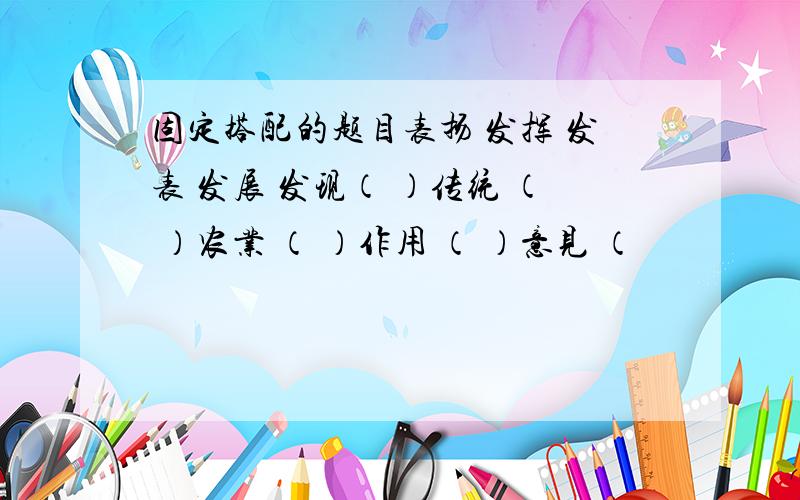 固定搭配的题目表扬 发挥 发表 发展 发现（ ）传统 （ ）农业 （ ）作用 （ ）意见 （